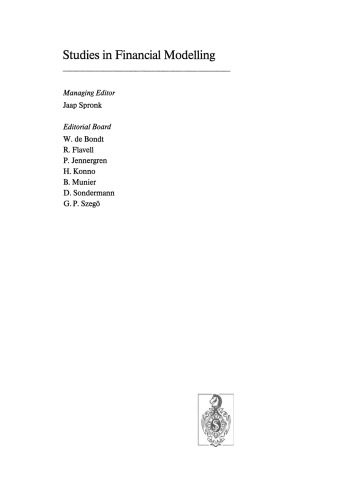 Studies in Financial Modelling

Managing Editor
Jaap Spronk

Editorial Board
W. de Bondt
R. Flavell
P. Jennergren
H. Konno
B. Munier
D. Sondermann
G. P. Szegö